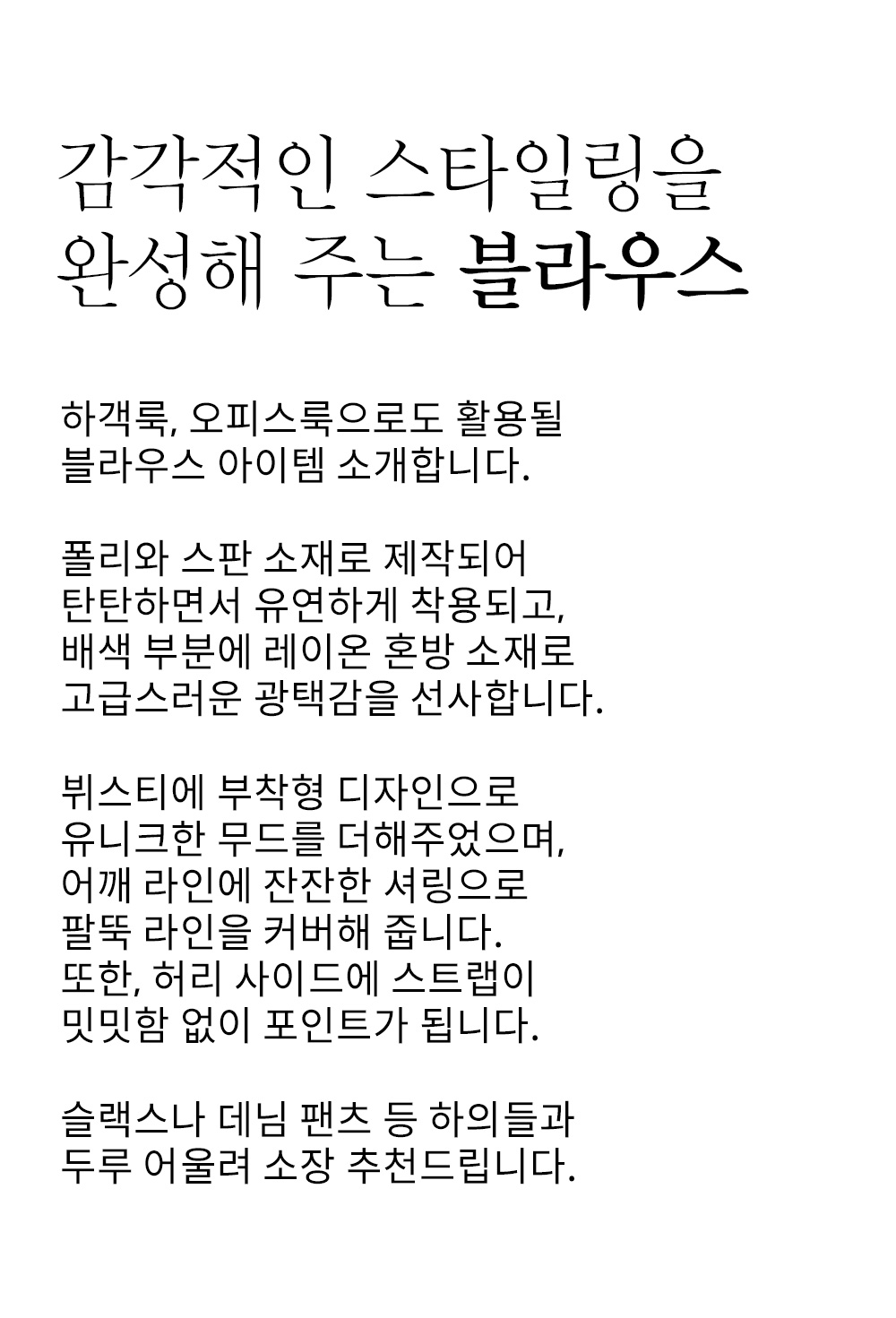 감각적인 스타일링을
완성해 주는 블라우스

하객룩, 오피스룩으로도 활용될
블라우스 아이템 소개합니다.

폴리와 스판 소재로 제작되어
탄탄하면서 유연하게 착용되고,
배색 부분에 레이온 혼방 소재로
고급스러운 광택감을 선사합니다.

뷔스티에 부착형 디자인으로
유니크한 무드를 더해주었으며,
어깨 라인에 잔잔한 셔링으로
팔뚝 라인을 커버해 줍니다.
또한, 허리 사이드에 스트랩이
밋밋함 없이 포인트가 됩니다.

슬랙스나 데님 팬츠 등 하의들과
두루 어울려 소장 추천드립니다.